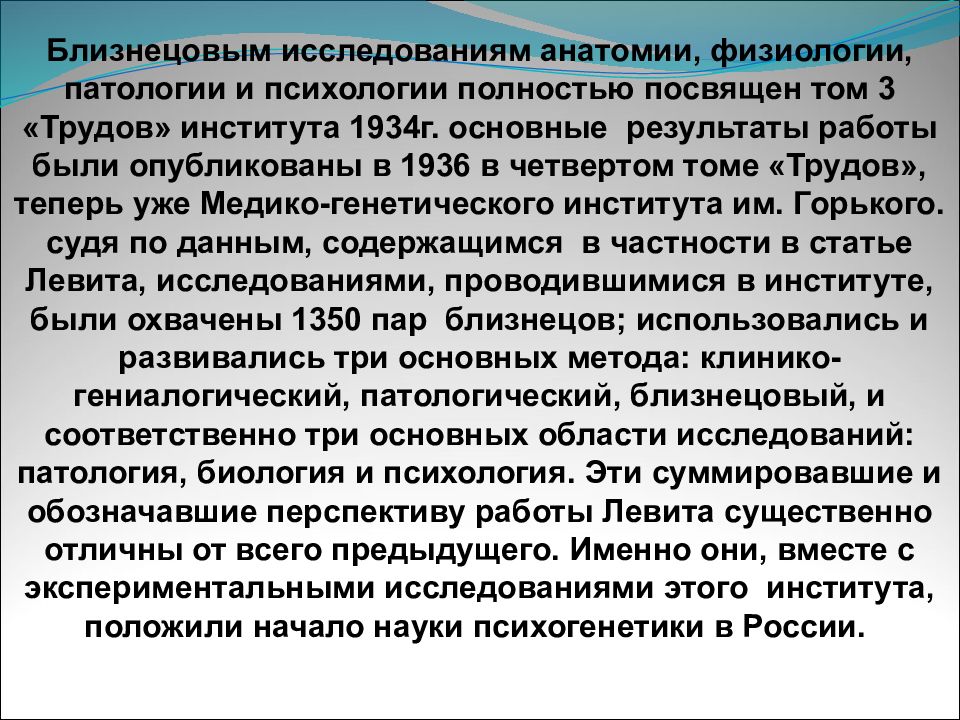 Близнецовым исследованиям анатомии, физиологии, патологии и психологии полностью посвящен том 3 «Трудов» института 1934г. основные результаты работы были опубликованы в 1936 в четвертом томе «Трудов», теперь уже Медико-генетического института им. Горького. судя по данным, содержащимся в частности в статье Левита, исследованиями, проводившимися в институте, были охвачены 1350 пар близнецов; использовались и развивались три основных метода: клинико-гениалогический, патологический, близнецовый, и соответственно три основных области исследований: патология, биология и психология. Эти суммировавшие и обозначавшие перспективу работы Левита существенно отличны от всего предыдущего. Именно они, вместе с экспериментальными исследованиями этого института, положили начало науки психогенетики в России.